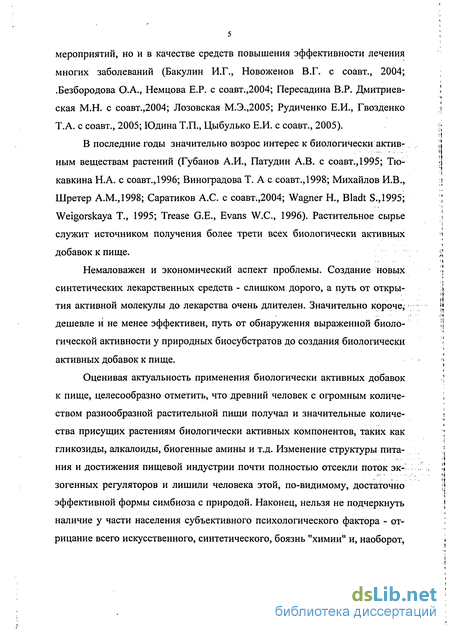 5

мероприятий, но и в качестве средств повышения эффективности лечения многих заболеваний (Бакулин И.Г., Новоженов В.Г. с соавт., 2004; .Безбородова О.А., Немцова Е.Р. с соавт.,2004; Пересадина В.Р. Дмитриевская М.Н. с соавт.,2004; Лозовская М.Э.,2005; Рудиченко Е.И., Гвозденко Т.А. с соавт., 2005; Юдина Т.П., Цыбулько Е.И. с соавт., 2005).

В последние годы значительно возрос интерес к биологически активным веществам растений (Губанов А.И., Патудин А.В. с соавт.,1995; Тюкавкина Н.А. с соавт.,1996; Виноградова Т. А с соавт.,1998; Михайлов И.В., Шретер А.М.,1998; Саратиков А.С. с соавт.,2004; Wagner H., Bladt S.,1995; Weigorskaya T., 1995; Trease G.E., Evans W.C., 1996). Растительное сырье служит источником получения более трети всех биологически активных добавок к пище.

Немаловажен и экономический аспект проблемы. Создание новых синтетических лекарственных средств - слишком дорого, а путь от открытия активной молекулы до лекарства очень длителен. Значительно короче, дешевле и не менее эффективен, путь от обнаружения выраженной биологической активности у природных биосубстратов до создания биологически активных добавок к пище.

Оценивая актуальность применения биологически активных добавок к пище, целесообразно отметить, что древний человек с огромным количеством разнообразной растительной пищи получал и значительные количества присущих растениям биологически активных компонентов, таких как гликозиды, алкалоиды, биогенные амины и т.д. Изменение структуры питания и достижения пищевой индустрии почти полностью отсекли поток экзогенных регуляторов и лишили человека этой, по-видимому, достаточно эффективной формы симбиоза с природой. Наконец, нельзя не подчеркнуть наличие у части населения субъективного психологического фактора - отрицание всего искусственного, синтетического, боязнь "химии" и, наоборот,

dsLib.net
библиотека диссертаций